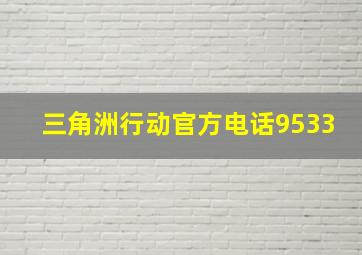 三角洲行动官方电话9533